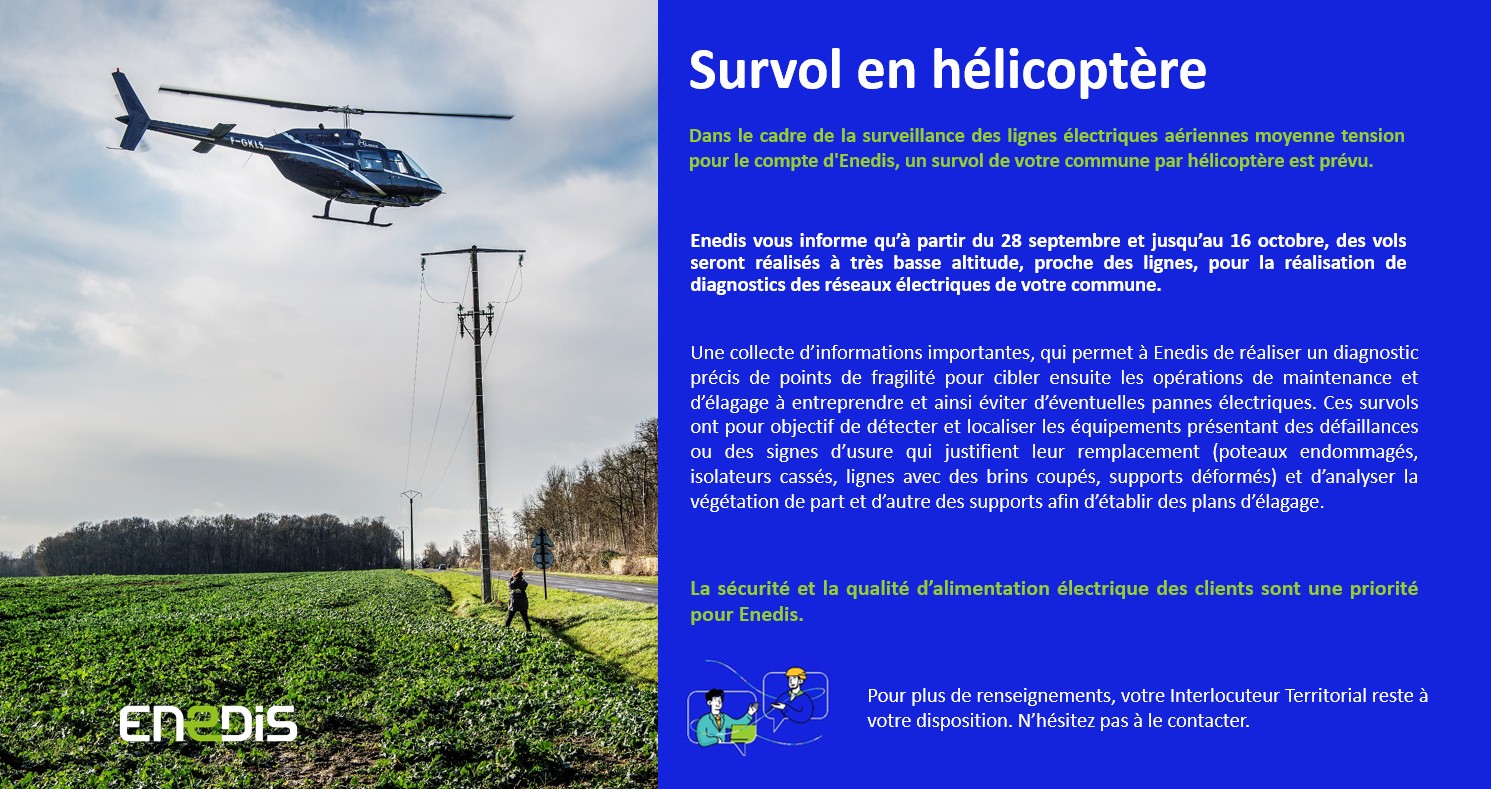 F-GKLS

ENEDIS

Survol en hélicoptère

Dans le cadre de la surveillance des lignes électriques aériennes moyenne tension pour le compte d'Enedis, un survol de votre commune par hélicoptère est prévu.

Enedis vous informe qu'à partir du 28 septembre et jusqu'au 16 octobre, des vols seront réalisés à très basse altitude, proche des lignes, pour la réalisation de diagnostics des réseaux électriques de votre commune.

Une collecte d'informations importantes, qui permet à Enedis de réaliser un diagnostic précis de points de fragilité pour cibler ensuite les opérations de maintenance et d'élagage à entreprendre et ainsi éviter d'éventuelles pannes électriques. Ces survols ont pour objectif de détecter et localiser les équipements présentant des défaillances ou des signes d'usure qui justifient leur remplacement (poteaux endommagés, isolateurs cassés, lignes avec des brins coupés, supports déformés) et d'analyser la végétation de part et d'autre des supports afin d'établir des plans d'élagage.

La sécurité et la qualité d'alimentation électrique des clients sont une priorité pour Enedis.

Pour plus de renseignements, votre Interlocuteur Territorial reste à votre disposition. N'hésitez pas à le contacter.